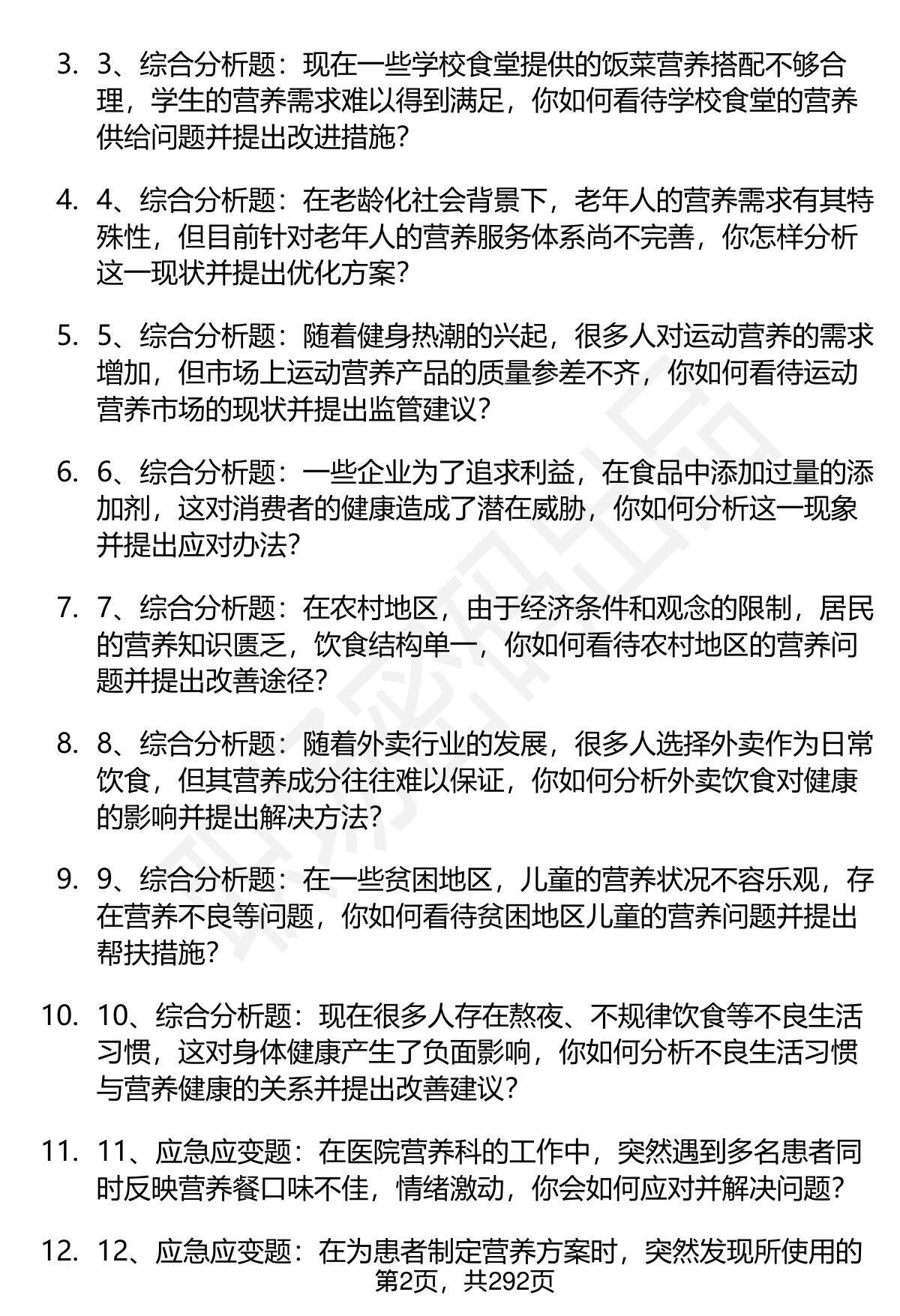 3. 3、综合分析题：现在一些学校食堂提供的饭菜营养搭配不够合理，学生的营养需求难以得到满足，你如何看待学校食堂的营养供给问题并提出改进措施？

4. 4、综合分析题：在老龄化社会背景下，老年人的营养需求有其特殊性，但目前针对老年人的营养服务体系尚不完善，你怎样分析这一现状并提出优化方案？

5. 5、综合分析题：随着健身热潮的兴起，很多人对运动营养的需求增加，但市场上运动营养产品的质量参差不齐，你如何看待运动营养市场的现状并提出监管建议？

6. 6、综合分析题：一些企业为了追求利益，在食品中添加过量的添加剂，这对消费者的健康造成了潜在威胁，你如何分析这一现象并提出应对办法？

7. 7、综合分析题：在农村地区，由于经济条件和观念的限制，居民的营养知识匮乏，饮食结构单一，你如何看待农村地区的营养问题并提出改善途径？

8. 8、综合分析题：随着外卖行业的发展，很多人选择外卖作为日常饮食，但其营养成分往往难以保证，你如何分析外卖饮食对健康的影响并提出解决方法？

9. 9、综合分析题：在一些贫困地区，儿童的营养状况不容乐观，存在营养不良等问题，你如何看待贫困地区儿童的营养问题并提出帮扶措施？

10. 10、综合分析题：现在很多人存在熬夜、不规律饮食等不良生活习惯，这对身体健康产生了负面影响，你如何分析不良生活习惯与营养健康的关系并提出改善建议？

11. 11、应急应变题：在医院营养科的工作中，突然遇到多名患者同时反映营养餐口味不佳，情绪激动，你会如何应对并解决问题？

12. 12、应急应变题：在为患者制定营养方案时，突然发现所使用的

第2页，共292页